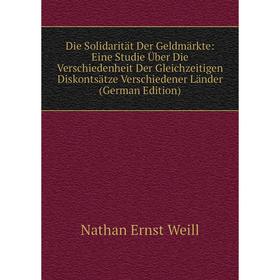 Die Solidarität Der Geldmärkte: Eine Studie Über Die Verschiedenheit Der Gleichzeitigen Diskontsätze Verschiedener Länder (German Edition)

Nathan Ernst Weill